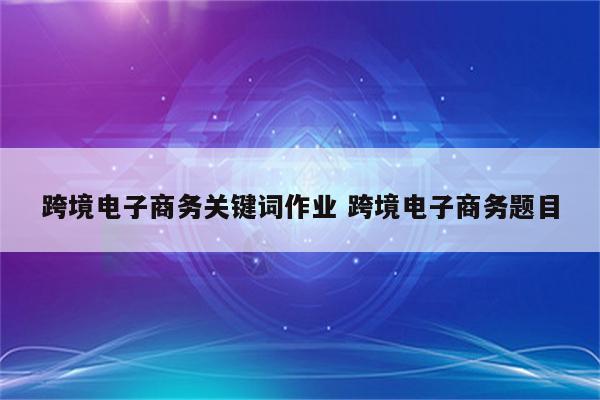 跨境电子商务关键词作业 跨境电子商务题目